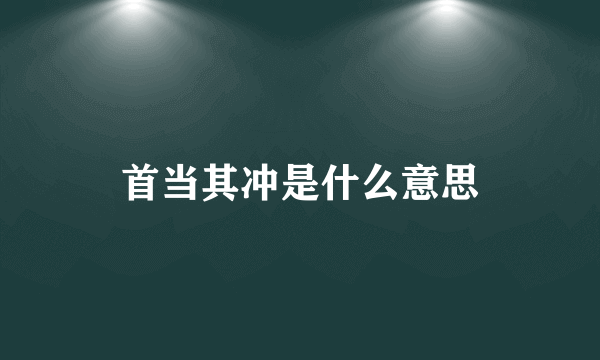 首当其冲是什么意思